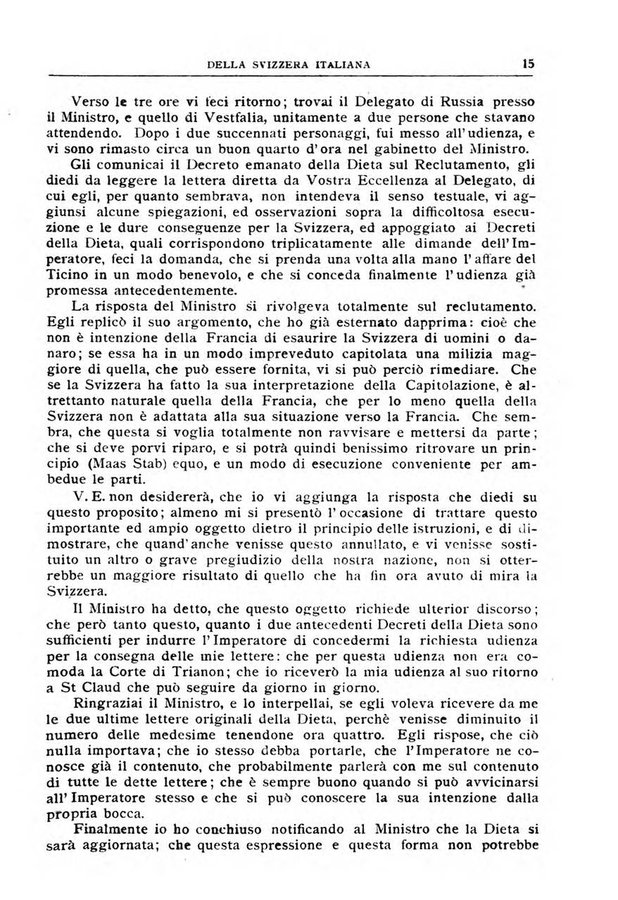 DELLA SVIZZERA ITALIANA 15

Verso le tre ore vi feci ritorno; trovai il Delegato di Russia presso il Ministro, e quello di Vestfalia, unitamente a due persone che stavano attendendo. Dopo i due succennati personaggi, fui messo all'udienza, e vi sono rimasto circa un buon quarto d'ora nel gabinetto del Ministro.

Gli comunicai il Decreto emanato della Dieta sul Reclutamento, gli diedi da leggere la lettera diretta da Vostra Eccellenza al Delegato, di cui egli, per quanto sembrava, non intendeva il senso testuale, vi aggiunsi alcune spiegazioni, ed osservazioni sopra la difficoltosa esecuzione e le dure conseguenze per la Svizzera, ed appoggiato ai Decreti della Dieta, quali corrispondono triplicatamente alle dimande dell'Imperatore, feci la domanda, che si prenda una volta alla mano l'affare del Ticino in un modo benevolo, e che si conceda finalmente l'udienza già promessa antecedentemente.

La risposta del Ministro si rivolgeva totalmente sul reclutamento. Egli replicò il suo argomento, che ho già esternato dapprima: cioè che non è intenzione della Francia di esaurire la Svizzera di uomini o danaro; se essa ha in un modo impreveduto capitolata una milizia maggiore di quella, che può essere fornita, vi si può perciò rimediare. Che se la Svizzera ha fatto la sua interpretazione della Capitolazione, è altrettanto naturale quella della Francia, che per lo meno quella della Svizzera non è adattata alla sua situazione verso la Francia. Che sembra, che questa si voglia totalmente non ravvisare e mettersi da parte; che si deve porvi riparo, e si potrà quindi benissimo ritrovare un principio (Maas Stab) equo, e un modo di esecuzione conveniente per ambedue le parti.

V. E. non desidererà, che io vi aggiunga la risposta che diedi su questo proposito; almeno mi si presentò l'occasione di trattare questo importante ed ampio oggetto dietro il principio delle istruzioni, e di dimostrare, che quand'anche venisse questo annullato, e vi venisse sostituito un altro o grave pregiudizio della nostra nazione, non si otterrebbe un maggiore risultato di quello che ha fin ora avuto di mira la Svizzera.

Il Ministro ha detto, che questo oggetto richiede ulterior discorso; che però tanto questo, quanto i due antecedenti Decreti della Dieta sono sufficienti per indurre l'Imperatore di concedermi la richiesta udienza per la consegna delle mie lettere: che per questa udienza non era comoda la Corte di Trianon; che io riceverò la mia udienza al suo ritorno a St Claud che può seguire da giorno in giorno.

Ringraziai il Ministro, e lo interpellai, se egli voleva ricevere da me le due ultime lettere originali della Dieta, perchè venisse diminuito il numero delle medesime tenendone ora quattro. Egli rispose, che ciò nulla importava; che io stesso debba portarle, che l'Imperatore ne conosce già il contenuto, che probabilmente parlerà con me sul contenuto di tutte le dette lettere; che è sempre buono quando si può avvicinarsi all'Imperatore stesso e che si può conoscere la sua intenzione dalla propria bocca.

Finalmente io ho conchiuso notificando al Ministro che la Dieta si sarà aggiornata; che questa espressione e questa forma non potrebbe